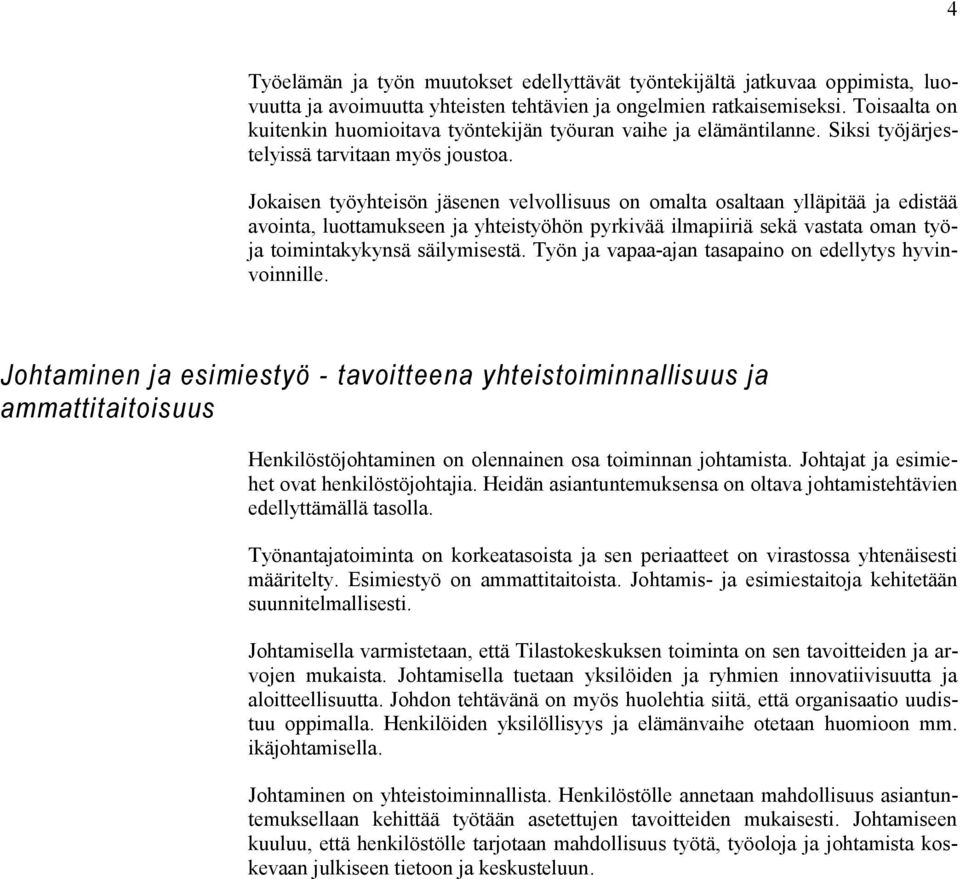 4

Työelämän ja työn muutokset edellyttävät työntekijältä jatkuvaa oppimista, luovuutta ja avoimuutta yhteisten tehtävien ja ongelmien ratkaisemiseksi. Toisaalta on kuitenkin huomioitava työntekijän työuran vaihe ja elämäntilanne. Siksi työjärjestelyissä tarvitaan myös joustoa.

Jokaisen työyhteisön jäsenen velvollisuus on omalta osaltaan ylläpitää ja edistää avointa, luottamukseen ja yhteistyöhön pyrkivää ilmapiiriä sekä vastata oman työ- ja toimintakykynsä säilymisestä. Työn ja vapaa-ajan tasapaino on edellytys hyvinvoinnille.

Johtaminen ja esimiestyö - tavoitteena yhteistoiminnallisuus ja ammattitaitoisuus

Henkilöstöjohtaminen on olennainen osa toiminnan johtamista. Johtajat ja esimiehet ovat henkilöstöjohtajia. Heidän asiantuntemuksensa on oltava johtamistehtävien edellyttämällä tasolla.

Työnantajatoiminta on korkeatasoista ja sen periaatteet on virastossa yhtenäisesti määritelty. Esimiestyö on ammattitaitoista. Johtamis- ja esimiestaitoja kehitetään suunnitelmallisesti.

Johtamisella varmistetaan, että Tilastokeskuksen toiminta on sen tavoitteiden ja arvojen mukaista. Johtamisella tuetaan yksilöiden ja ryhmien innovatiivisuutta ja aloitteellisuutta. Johdon tehtävänä on myös huolehtia siitä, että organisaatio uudistuu oppimalla. Henkilöiden yksilöllisyys ja elämänvaihe otetaan huomioon mm. ikäjohtamisella.

Johtaminen on yhteistoiminnallista. Henkilöstölle annetaan mahdollisuus asiantuntemuksellaan kehittää työtään asetettujen tavoitteiden mukaisesti. Johtamiseen kuuluu, että henkilöstölle tarjotaan mahdollisuus työtä, työoloja ja johtamista koskevaan julkiseen tietoon ja keskusteluun.